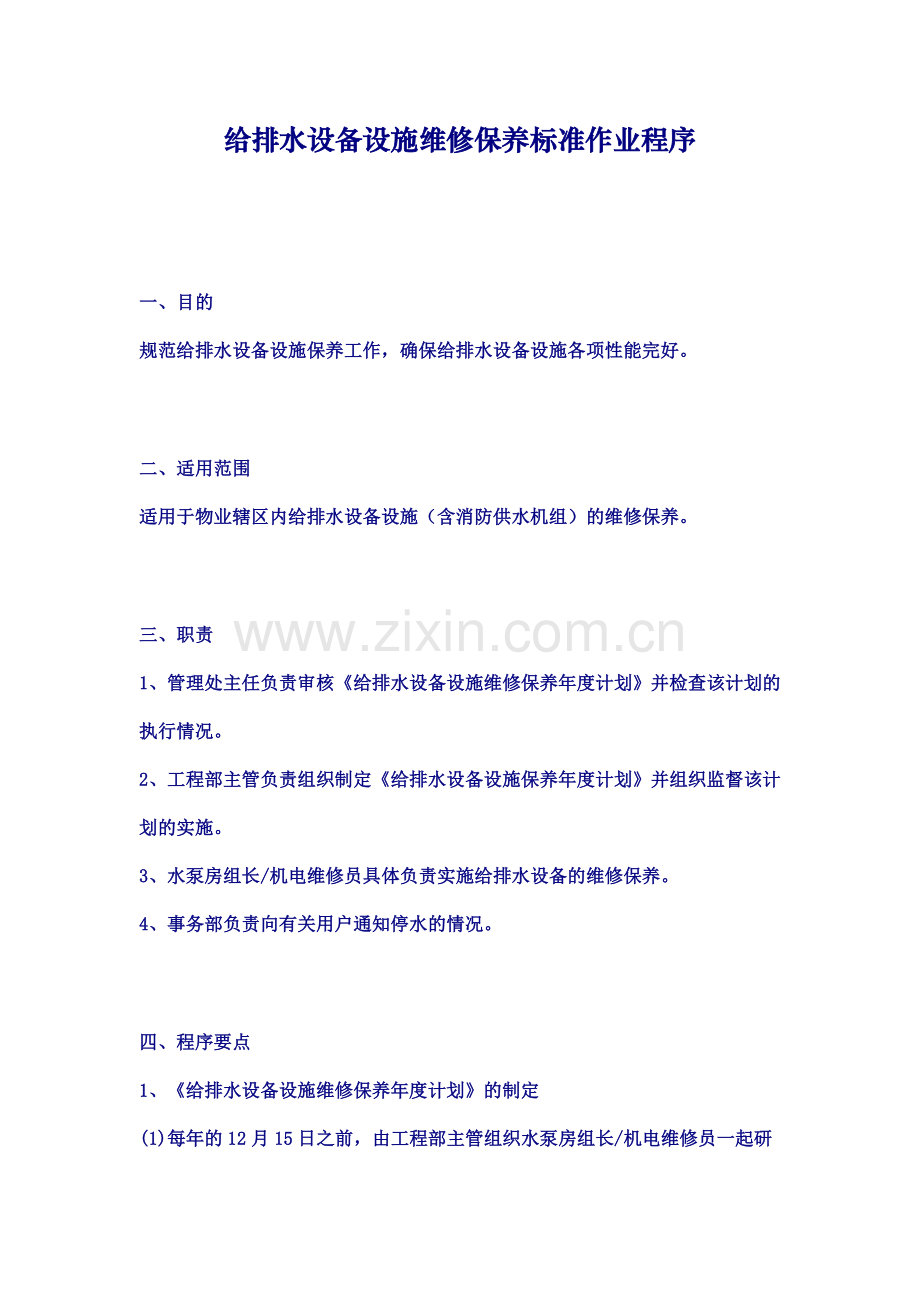 给排水设备设施维修保养标准作业程序

一、目的

规范给排水设备设施保养工作，确保给排水设备设施各项性能完好。

二、适用范围

适用于物业辖区内给排水设备设施（含消防供水机组）的维修保养。

三、职责

www.zixin.com.cn

1、管理处主任负责审核《给排水设备设施维修保养年度计划》并检查该计划的执行情况。

2、工程部主管负责组织制定《给排水设备设施保养年度计划》并组织监督该计划的实施。

3、水泵房组长/机电维修员具体负责实施给排水设备的维修保养。

4、事务部负责向有关用户通知停水的情况。

四、程序要点

1、《给排水设备设施维修保养年度计划》的制定

(1)每年的12月15日之前，由工程部主管组织水泵房组长/机电维修员一起研